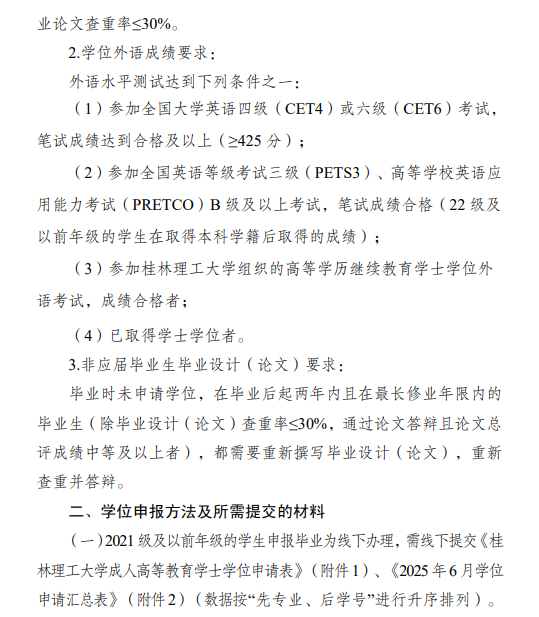 业论文查重率≤30%。

2.学位外语成绩要求：

外语水平测试达到下列条件之一：

（1）参加全国大学英语四级（CET4）或六级（CET6）考试，笔试成绩达到合格及以上（≥425 分）；

（2）参加全国英语等级考试三级（PETS3）、高等学校英语应用能力考试（PRETCO）B 级及以上考试，笔试成绩合格（22 级及以前年级的学生在取得本科学籍后取得的成绩）；

（3）参加桂林理工大学组织的高等学历继续教育学士学位外语考试，成绩合格者；

（4）已取得学士学位者。

3.非应届毕业生毕业设计（论文）要求：

毕业时未申请学位，在毕业后起两年内且在最长修业年限内的毕业生（除毕业设计（论文）查重率≤30%，通过论文答辩且论文总评成绩中等及以上者），都需要重新撰写毕业设计（论文），重新查重并答辩。

二、学位申报方法及所需提交的材料

（一）2021 级及以前年级的学生申报毕业为线下办理，需线下提交《桂林理工大学成人高等教育学士学位申请表》（附件 1）、《2025 年 6 月学位申请汇总表》（附件 2）（数据按“先专业、后学号”进行升序排列）。